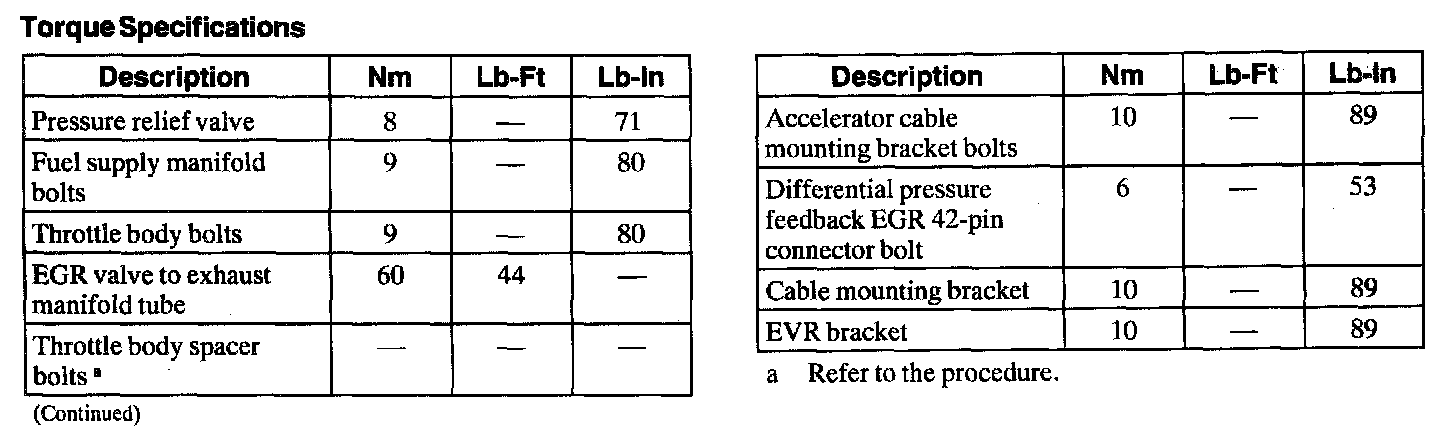 **Torque Specifications**

| Description | Nm | Lb-Ft | Lb-In |
|---|---|---|---|
| Pressure relief valve | 8 | — | 71 |
| Fuel supply manifold bolts | 9 | — | 80 |
| Throttle body bolts | 9 | — | 80 |
| EGR valve to exhaust manifold tube | 60 | 44 | — |
| Throttle body spacer bolts $^a$ | — | — | — |

(Continued)

| Description | Nm | Lb-Ft | Lb-In |
|---|---|---|---|
| Accelerator cable mounting bracket bolts | 10 | — | 89 |
| Differential pressure feedback EGR 42-pin connector bolt | 6 | — | 53 |
| Cable mounting bracket | 10 | — | 89 |
| EVR bracket | 10 | — | 89 |

a Refer to the procedure.